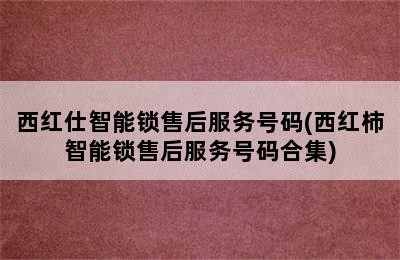 西红仕智能锁售后服务号码(西红柿智能锁售后服务号码合集)